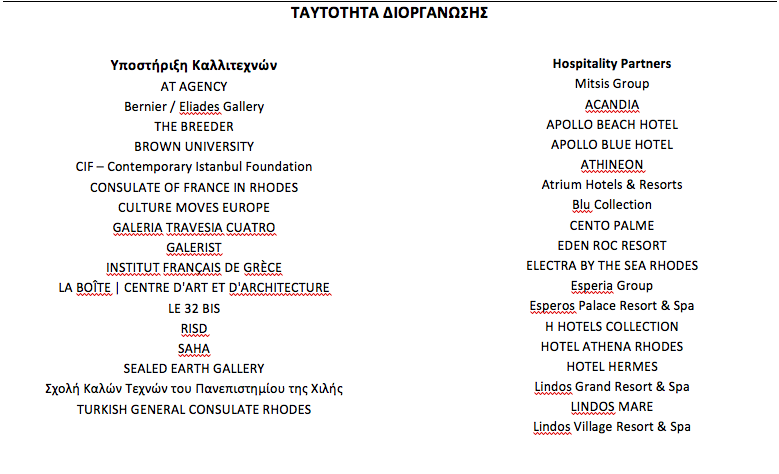 ΤΑΥΤΟΤΗΤΑ ΔΙΟΡΓΑΝΩΣΗΣ

Υποστήριξη Καλλιτεχνών
AT AGENCY
Bernier / Eliades Gallery
THE BREEDER
BROWN UNIVERSITY
CIF – Contemporary Istanbul Foundation
CONSULATE OF FRANCE IN RHODES
CULTURE MOVES EUROPE
GALERIA TRAVESIA CUATRO
GALERIST
INSTITUT FRANÇAIS DE GRÈCE
LA BOÎTE | CENTRE D'ART ET D'ARCHITECTURE
LE 32 BIS
RISD
SAHA
SEALED EARTH GALLERY
Σχολή Καλών Τεχνών του Πανεπιστημίου της Χιλής
TURKISH GENERAL CONSULATE RHODES

Hospitality Partners
Mitsis Group
ACANDIA
APOLLO BEACH HOTEL
APOLLO BLUE HOTEL
ATHINEON
Atrium Hotels & Resorts
Blu Collection
CENTO PALME
EDEN ROC RESORT
ELECTRA BY THE SEA RHODES
Esperia Group
Esperos Palace Resort & Spa
H HOTELS COLLECTION
HOTEL ATHENA RHODES
HOTEL HERMES
Lindos Grand Resort & Spa
LINDOS MARE
Lindos Village Resort & Spa